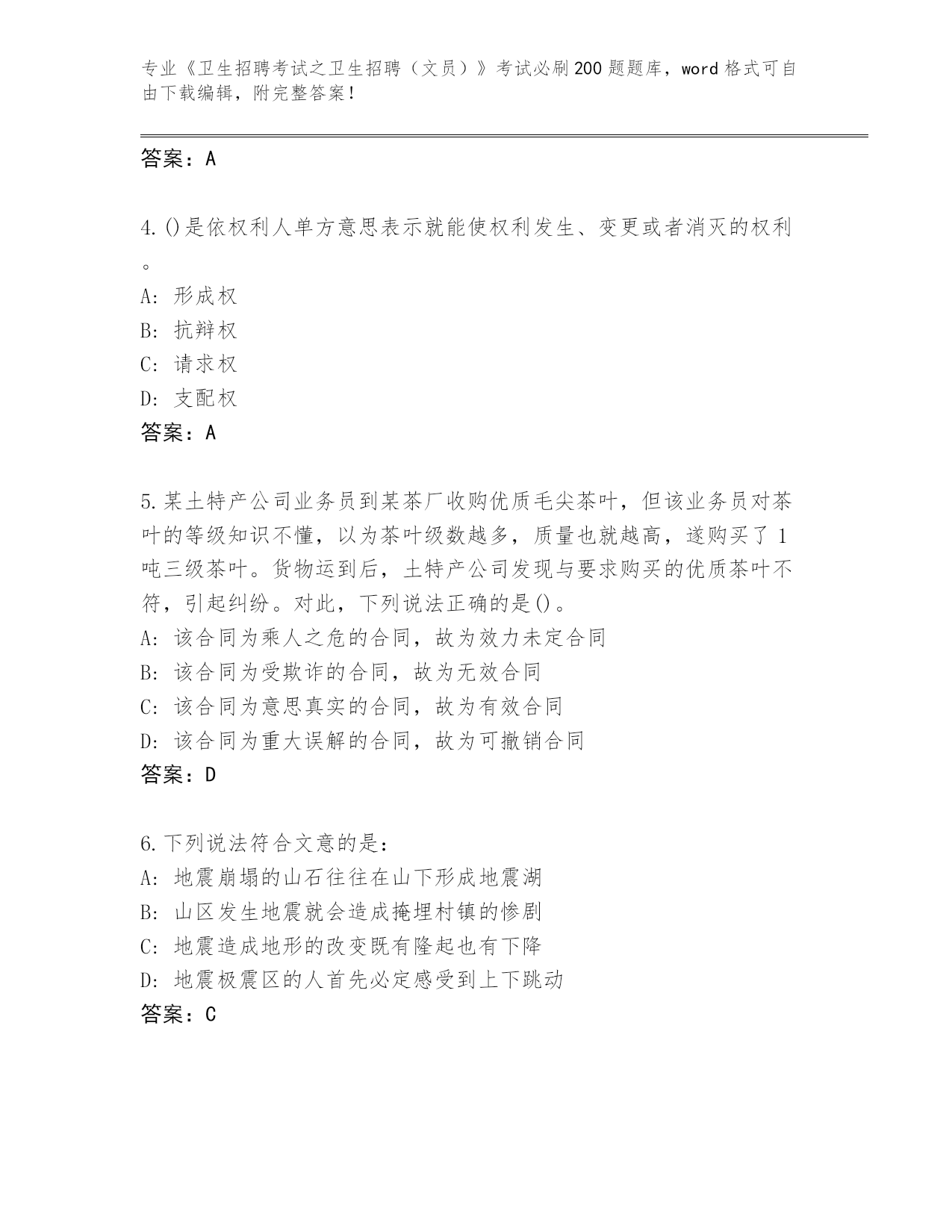 专业《卫生招聘考试之卫生招聘（文员）》考试必刷200题题库，word格式可自由下载编辑，附完整答案！

答案：A

4.()是依权利人单方意思表示就能使权利发生、变更或者消灭的权利。
A：形成权
B：抗辩权
C：请求权
D：支配权
答案：A

5.某土特产公司业务员到某茶厂收购优质毛尖茶叶，但该业务员对茶叶的等级知识不懂，以为茶叶级数越多，质量也就越高，遂购买了1吨三级茶叶。货物运到后，土特产公司发现与要求购买的优质茶叶不符，引起纠纷。对此，下列说法正确的是()。
A：该合同为乘人之危的合同，故为效力未定合同
B：该合同为受欺诈的合同，故为无效合同
C：该合同为意思真实的合同，故为有效合同
D：该合同为重大误解的合同，故为可撤销合同
答案：D

6.下列说法符合文意的是：
A：地震崩塌的山石往往在山下形成地震湖
B：山区发生地震就会造成掩埋村镇的惨剧
C：地震造成地形的改变既有隆起也有下降
D：地震极震区的人首先必定感受到上下跳动
答案：C